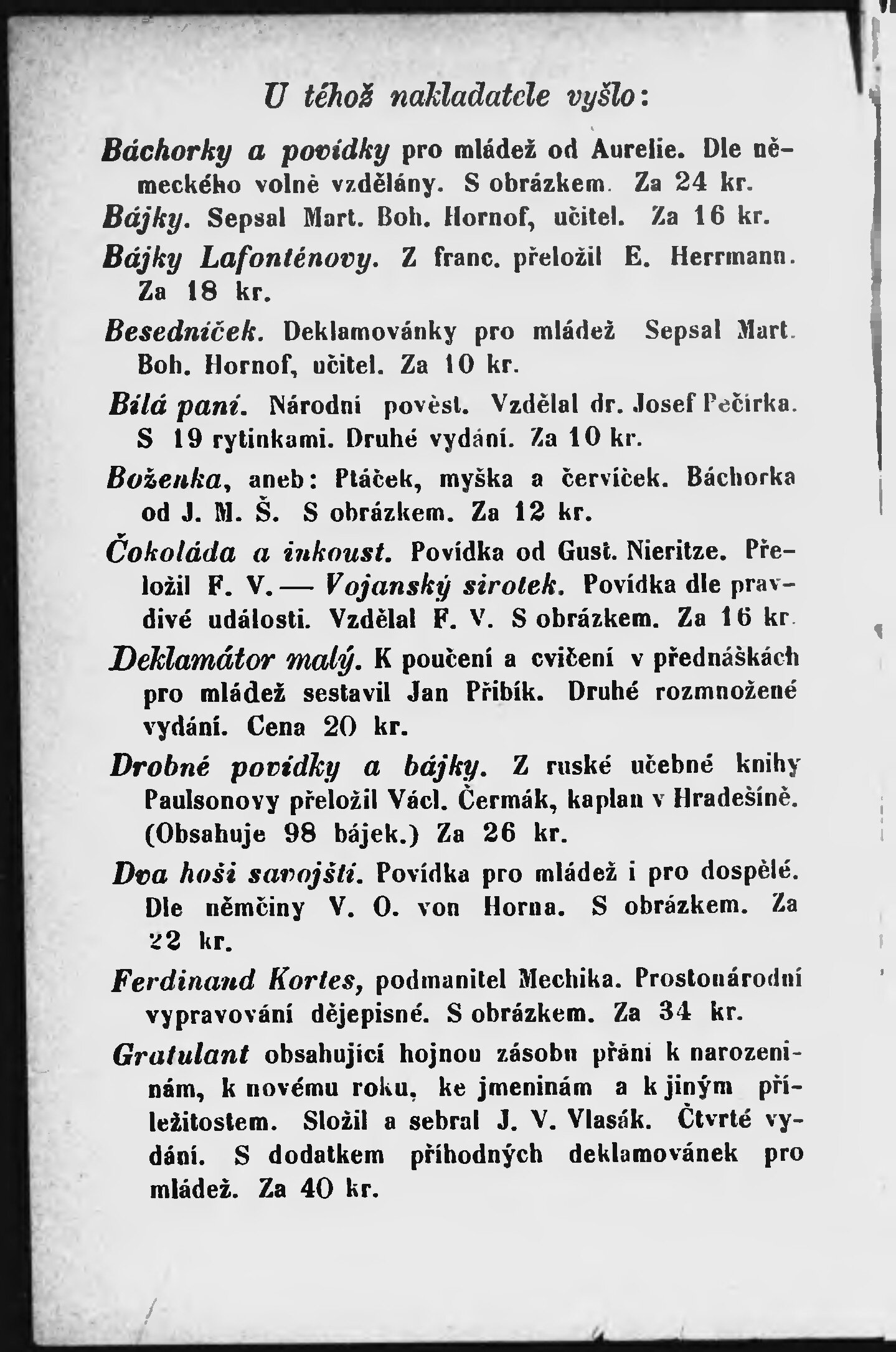 U téhož nakladatele vyšlo:

Báchorky a povídky pro mládež od Aurelie. Dle německého volně vzdělány. S obrázkem. Za 24 kr.

Bájky. Sepsal Mart. Boh. Hornof, učitel. Za 16 kr.

Bájky Lafonténovy. Z franc. přeložil E. Herrmann. Za 18 kr.

Besedníček. Deklamovánky pro mládež Sepsal Mart. Boh. Hornof, učitel. Za 10 kr.

Bílá paní. Národní pověst. Vzdělal dr. Josef Pečírka. S 19 rytinkami. Druhé vydání. Za 10 kr.

Boženka, aneb: Ptáček, myška a červíček. Báchorka od J. M. Š. S obrázkem. Za 12 kr.

Čokoláda a inkoust. Povídka od Gust. Nieritze. Přeložil F. V. — Vojanský sirotek. Povídka dle pravdivé události. Vzdělal F. V. S obrázkem. Za 16 kr.

Deklamátor malý. K poučení a cvičení v přednáškách pro mládež sestavil Jan Přibík. Druhé rozmnožené vydání. Cena 20 kr.

Drobné povídky a bájky. Z ruské učebné knihy Paulsonovy přeložil Václ. Čermák, kaplan v Hradešíně. (Obsahuje 98 bájek.) Za 26 kr.

Dva hoši savojští. Povídka pro mládež i pro dospělé. Dle němčiny V. O. von Horna. S obrázkem. Za 22 kr.

Ferdinand Kortes, podmanitel Mechika. Prostonárodní vypravování dějepisné. S obrázkem. Za 34 kr.

Gratulant obsahující hojnou zásobu přání k narozeninám, k novému roku, ke jmeninám a k jiným příležitostem. Složil a sebral J. V. Vlasák. Čtvrté vydání. S dodatkem příhodných deklamovánek pro mládež. Za 40 kr.